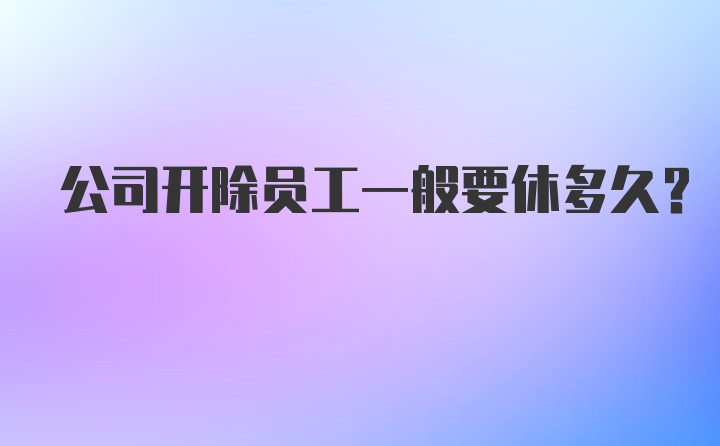 公司开除员工一般要休多久？